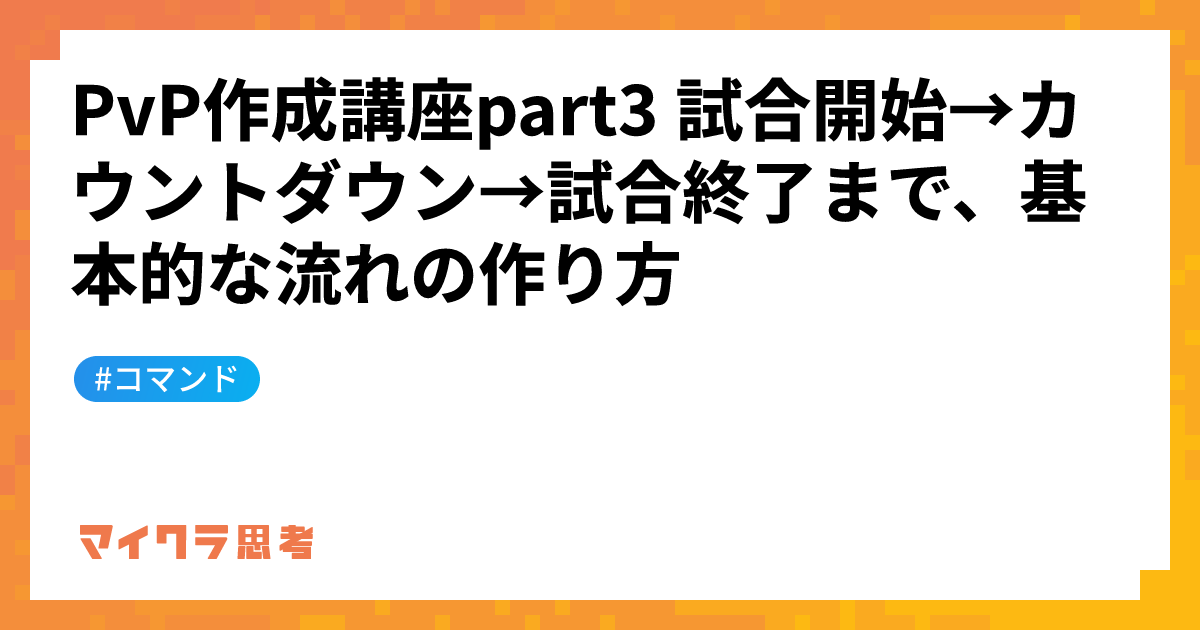 PvP作成講座part3 試合開始→カウントダウン→試合終了まで、基本的な流れの作り方

#コマンド

マイクラ思考